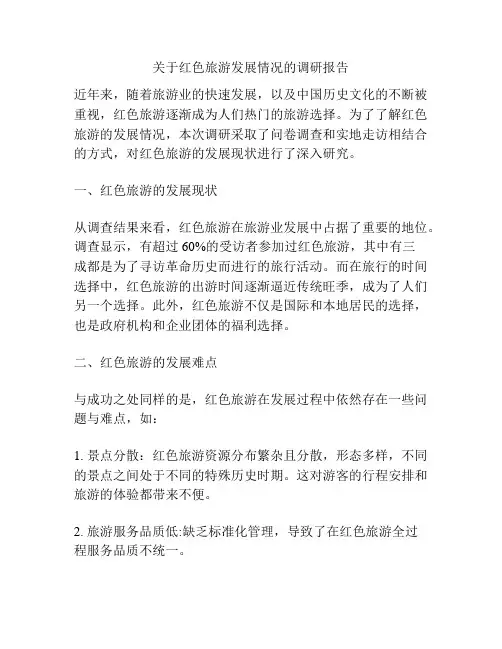 关于红色旅游发展情况的调研报告

近年来，随着旅游业的快速发展，以及中国历史文化的不断被重视，红色旅游逐渐成为人们热门的旅游选择。为了了解红色旅游的发展情况，本次调研采取了问卷调查和实地走访相结合的方式，对红色旅游的发展现状进行了深入研究。

一、红色旅游的发展现状

从调查结果来看，红色旅游在旅游业发展中占据了重要的地位。调查显示，有超过 60%的受访者参加过红色旅游，其中有三成都是为了寻访革命历史而进行的旅行活动。而在旅行的时间选择中，红色旅游的出游时间逐渐逼近传统旺季，成为了人们另一个选择。此外，红色旅游不仅是国际和本地居民的选择，也是政府机构和企业团体的福利选择。

二、红色旅游的发展难点

与成功之处同样的是，红色旅游在发展过程中依然存在一些问题与难点，如：

1. 景点分散：红色旅游资源分布繁杂且分散，形态多样，不同的景点之间处于不同的特殊历史时期。这对游客的行程安排和旅游的体验都带来不便。

2. 旅游服务品质低:缺乏标准化管理，导致了在红色旅游全过程服务品质不统一。